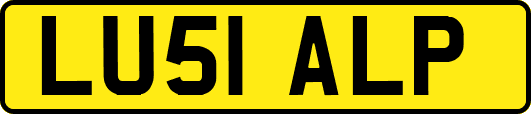 LU51 ALP